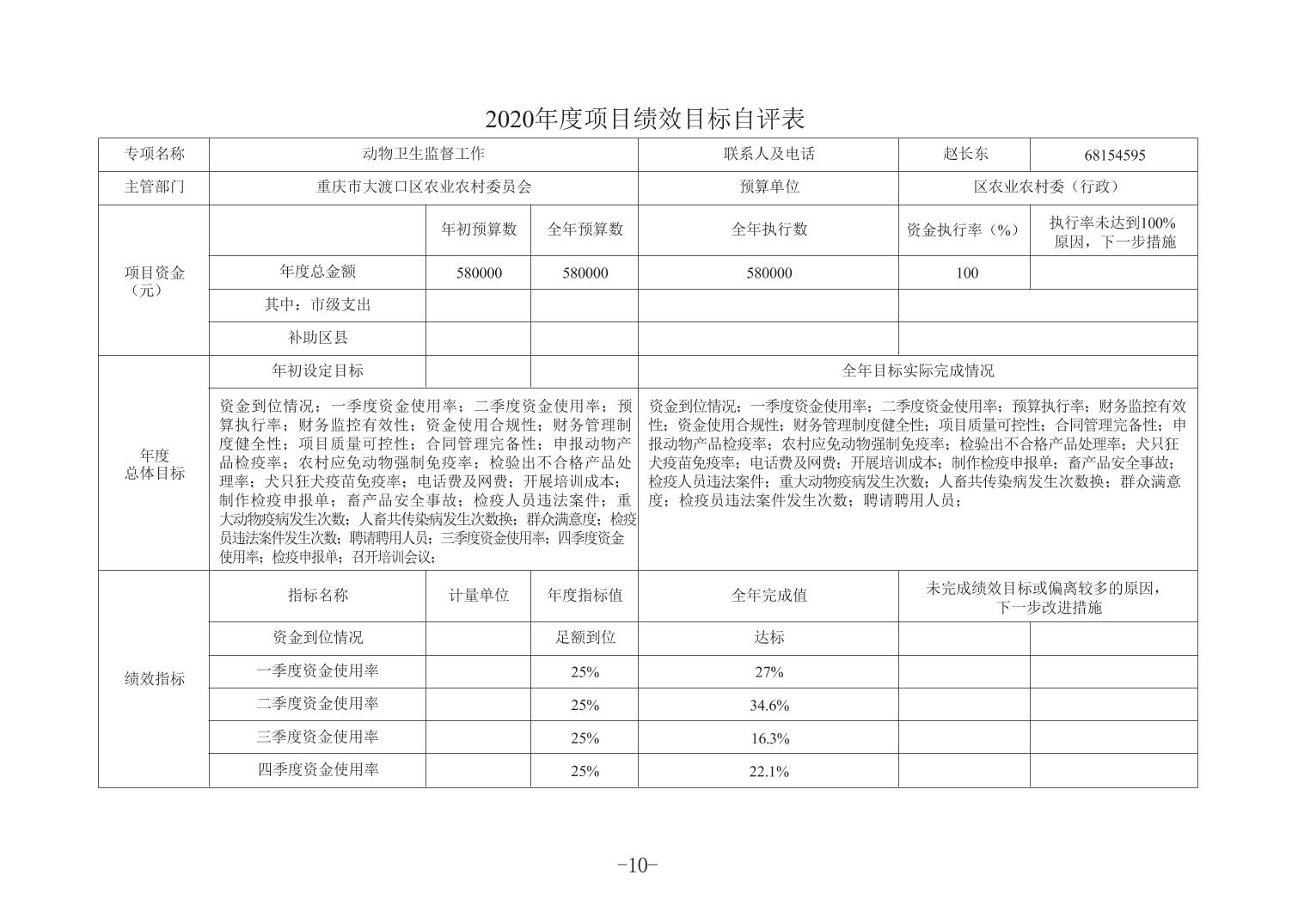 2020年度项目绩效目标自评表

| 专项名称 | 动物卫生监督工作 | | | 联系人及电话 | 赵长东 | 68154595 |
|---|---|---|---|---|---|---|
| 主管部门 | 重庆市大渡口区农业农村委员会 | | | 预算单位 | 区农业农村委（行政） | |
| 项目资金（元） | | 年初预算数 | 全年预算数 | 全年执行数 | 资金执行率（%） | 执行率未达到100%原因，下一步措施 |
| | 年度总金额 | 580000 | 580000 | 580000 | 100 | |
| | 其中：市级支出 | | | | | |
| | 补助区县 | | | | | |
| 年度总体目标 | 年初设定目标 | | | 全年目标实际完成情况 | | |
| | 资金到位情况；一季度资金使用率；二季度资金使用率；预算执行率；财务监控有效性；资金使用合规性；财务管理制度健全性；项目质量可控性；合同管理完备性；申报动物产品检疫率；农村应免动物强制免疫率；检验出不合格产品处理率；犬只狂犬疫苗免疫率；电话费及网费；开展培训成本；制作检疫申报单；畜产品安全事故；检疫人员违法案件；重大动物疫病发生次数；人畜共传染病发生次数换；群众满意度；检疫员违法案件发生次数；聘请聘用人员；三季度资金使用率；四季度资金使用率；检疫申报单；召开培训会议； | | | 资金到位情况；一季度资金使用率；二季度资金使用率；预算执行率；财务监控有效性；资金使用合规性；财务管理制度健全性；项目质量可控性；合同管理完备性；申报动物产品检疫率；农村应免动物强制免疫率；检验出不合格产品处理率；犬只狂犬疫苗免疫率；电话费及网费；开展培训成本；制作检疫申报单；畜产品安全事故；检疫人员违法案件；重大动物疫病发生次数；人畜共传染病发生次数换；群众满意度；检疫员违法案件发生次数；聘请聘用人员； | | |
| 绩效指标 | 指标名称 | 计量单位 | 年度指标值 | 全年完成值 | 未完成绩效目标或偏离较多的原因，下一步改进措施 | |
| | 资金到位情况 | | 足额到位 | 达标 | | |
| | 一季度资金使用率 | | 25% | 27% | | |
| | 二季度资金使用率 | | 25% | 34.6% | | |
| | 三季度资金使用率 | | 25% | 16.3% | | |
| | 四季度资金使用率 | | 25% | 22.1% | | |

-10-